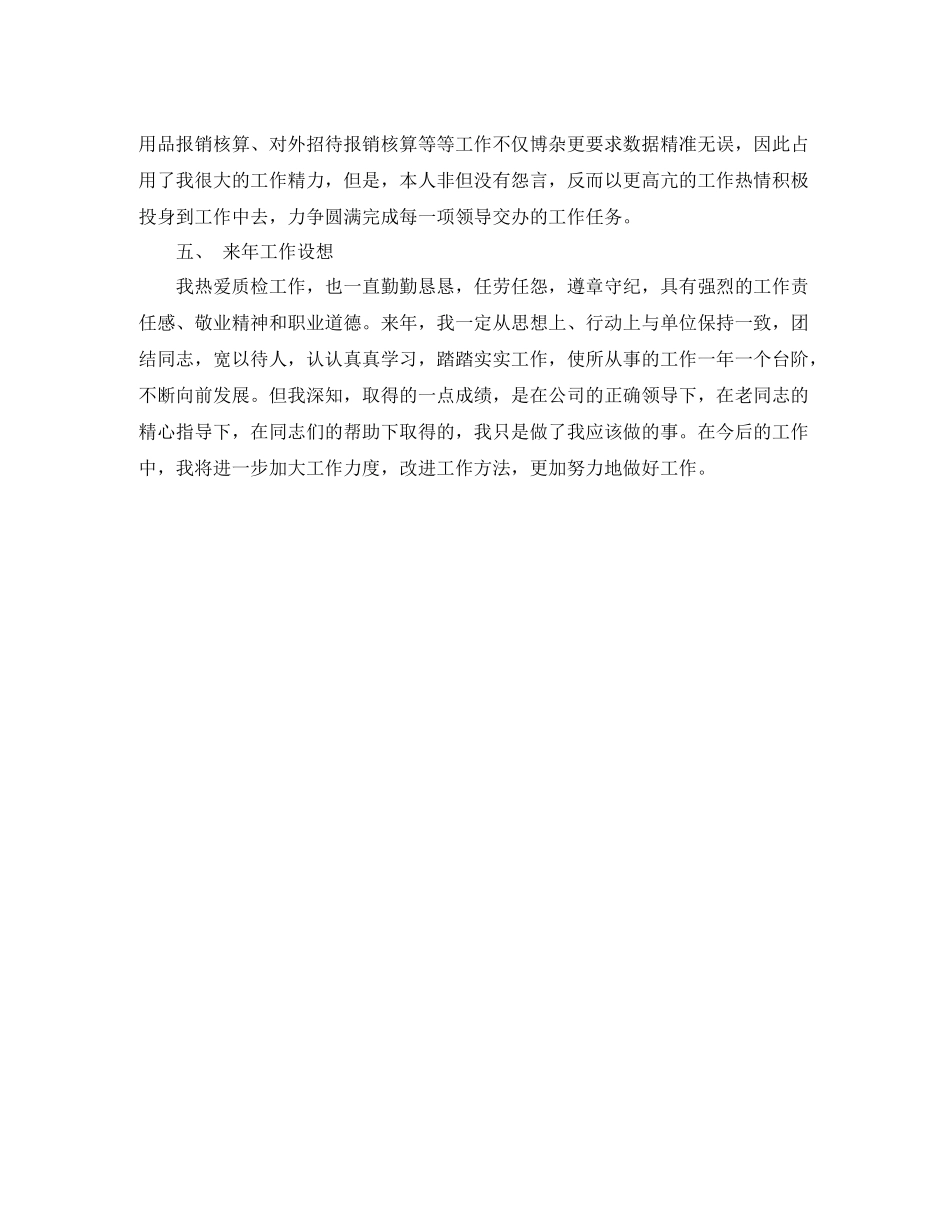 用品报销核算、对外招待报销核算等等工作不仅博杂更要求数据精准无误，因此占用了我很大的工作精力，但是，本人非但没有怨言，反而以更高亢的工作热情积极投身到工作中去，力争圆满完成每一项领导交办的工作任务。

五、 来年工作设想

我热爱质检工作，也一直勤勤恳恳，任劳任怨，遵章守纪，具有强烈的工作责任感、敬业精神和职业道德。来年，我一定从思想上、行动上与单位保持一致，团结同志，宽以待人，认认真真学习，踏踏实实工作，使所从事的工作一年一个台阶，不断向前发展。但我深知，取得的一点成绩，是在公司的正确领导下，在老同志的精心指导下，在同志们的帮助下取得的，我只是做了我应该做的事。在今后的工作中，我将进一步加大工作力度，改进工作方法，更加努力地做好工作。